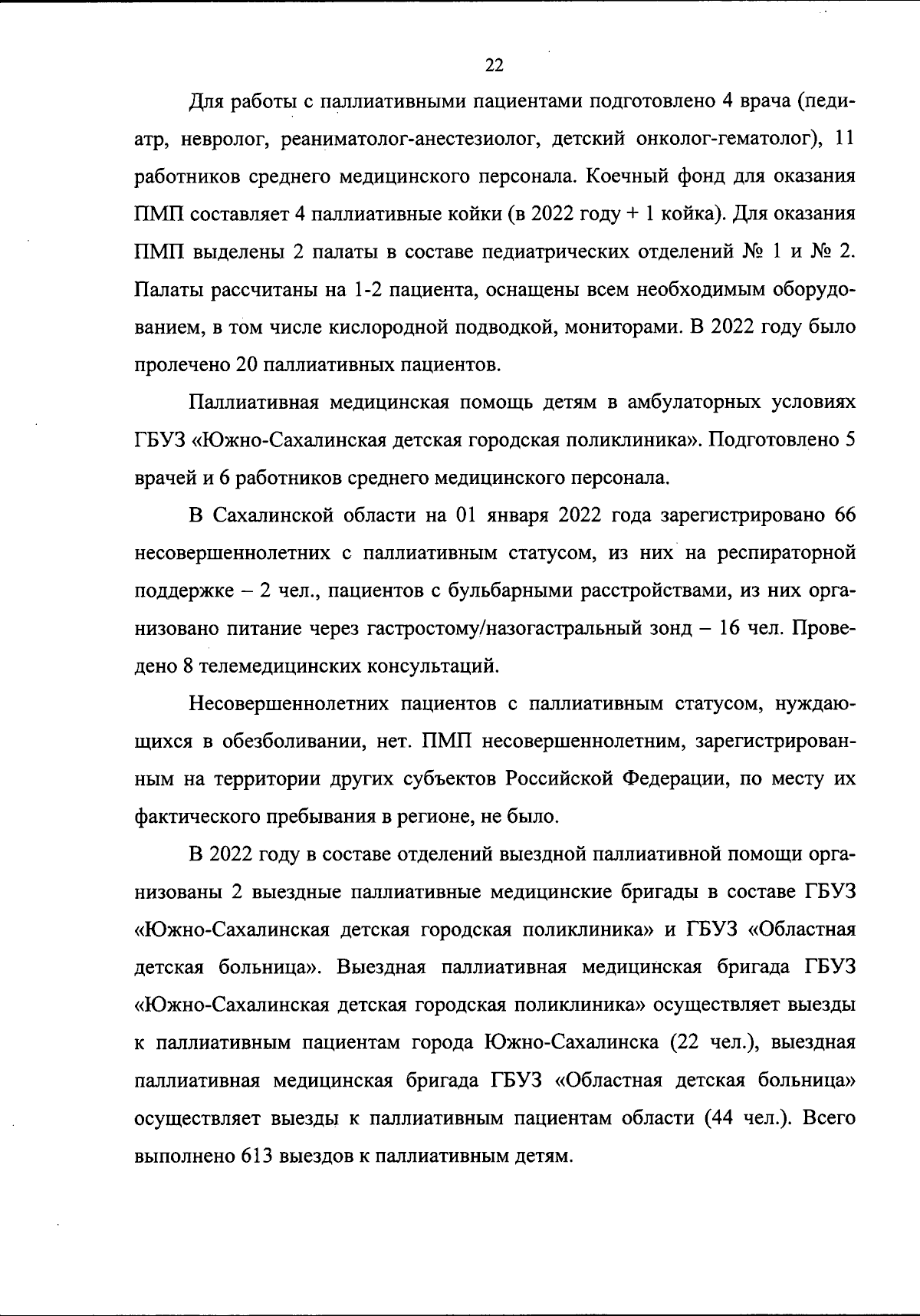 22

Для работы с паллиативными пациентами подготовлено 4 врача (педиатр, невролог, реаниматолог-анестезиолог, детский онколог-гематолог), 11 работников среднего медицинского персонала. Коечный фонд для оказания ПМП составляет 4 паллиативные койки (в 2022 году + 1 койка). Для оказания ПМП выделены 2 палаты в составе педиатрических отделений № 1 и № 2. Палаты рассчитаны на 1-2 пациента, оснащены всем необходимым оборудованием, в том числе кислородной подводкой, мониторами. В 2022 году было пролечено 20 паллиативных пациентов.

Паллиативная медицинская помощь детям в амбулаторных условиях ГБУЗ «Южно-Сахалинская детская городская поликлиника». Подготовлено 5 врачей и 6 работников среднего медицинского персонала.

В Сахалинской области на 01 января 2022 года зарегистрировано 66 несовершеннолетних с паллиативным статусом, из них на респираторной поддержке – 2 чел., пациентов с бульбарными расстройствами, из них организовано питание через гастростому/назогастральный зонд – 16 чел. Проведено 8 телемедицинских консультаций.

Несовершеннолетних пациентов с паллиативным статусом, нуждающихся в обезболивании, нет. ПМП несовершеннолетним, зарегистрированным на территории других субъектов Российской Федерации, по месту их фактического пребывания в регионе, не было.

В 2022 году в составе отделений выездной паллиативной помощи организованы 2 выездные паллиативные медицинские бригады в составе ГБУЗ «Южно-Сахалинская детская городская поликлиника» и ГБУЗ «Областная детская больница». Выездная паллиативная медицинская бригада ГБУЗ «Южно-Сахалинская детская городская поликлиника» осуществляет выезды к паллиативным пациентам города Южно-Сахалинска (22 чел.), выездная паллиативная медицинская бригада ГБУЗ «Областная детская больница» осуществляет выезды к паллиативным пациентам области (44 чел.). Всего выполнено 613 выездов к паллиативным детям.